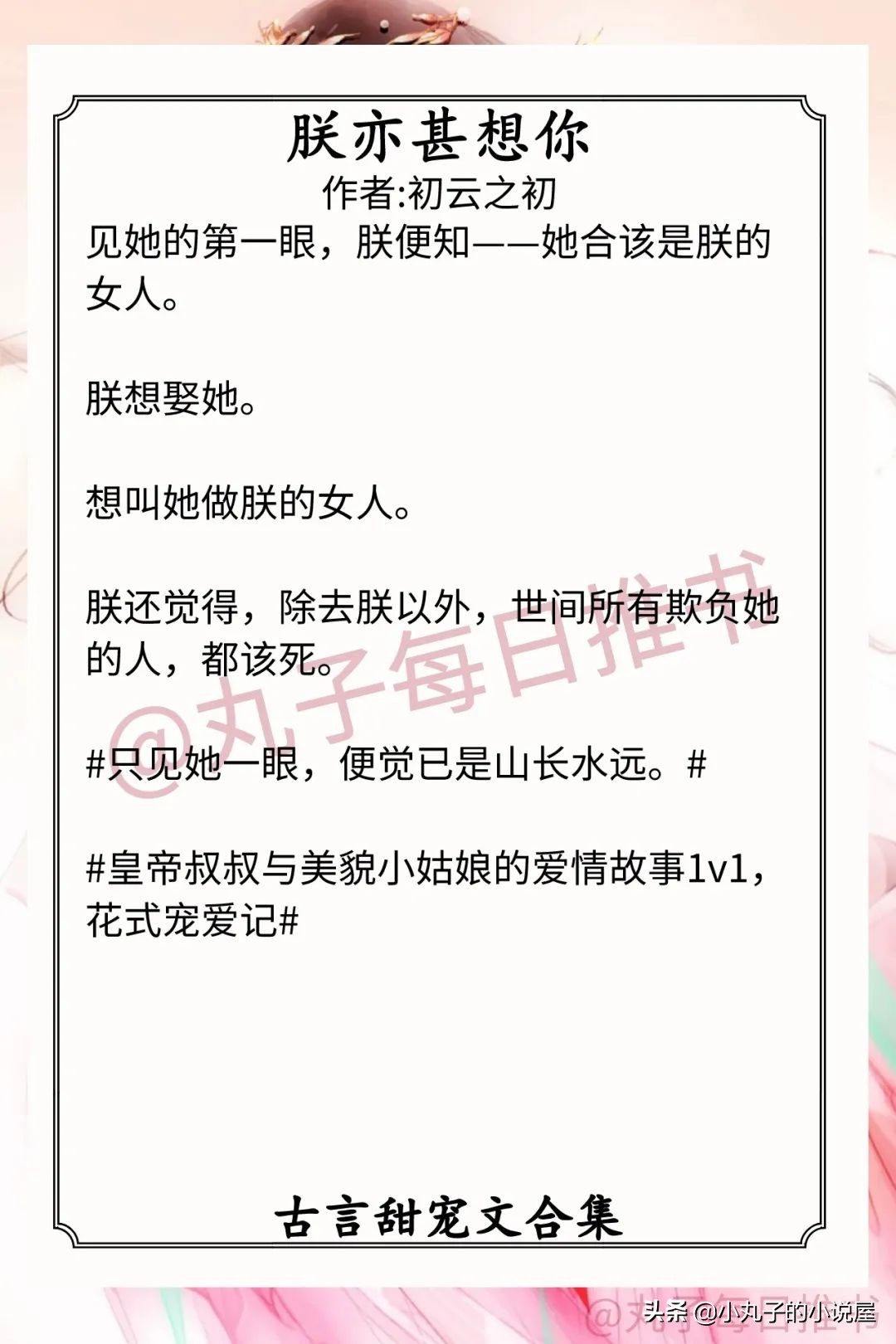 朕亦甚想你
作者:初云之初

见她的第一眼，朕便知——她合该是朕的女人。

朕想娶她。

想叫她做朕的女人。

朕还觉得，除去朕以外，世间所有欺负她的人，都该死。

@丸子每日推书

#只见她一眼，便觉已是山长水远。#

#皇帝叔叔与美貌小姑娘的爱情故事1v1，花式宠爱记#

古言甜宠文合集

@丸子每日推书

头条 @小丸子的小说屋